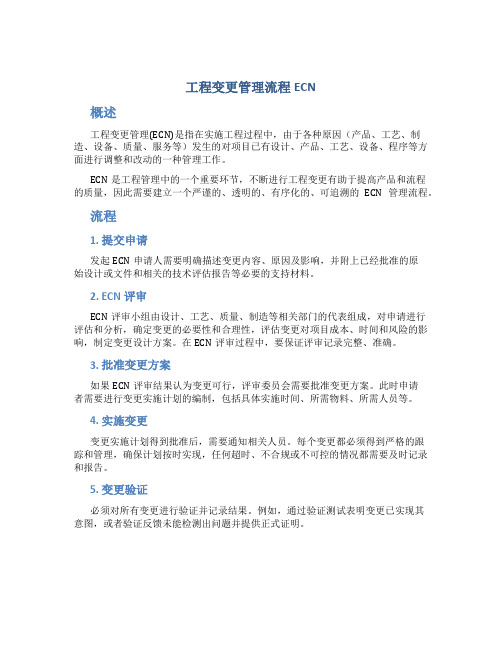 工程变更管理流程 ECN

概述

工程变更管理(ECN)是指在实施工程过程中，由于各种原因（产品、工艺、制造、设备、质量、服务等）发生的对项目已有设计、产品、工艺、设备、程序等方面进行调整和改动的一种管理工作。

ECN 是工程管理中的一个重要环节，不断进行工程变更有助于提高产品和流程的质量，因此需要建立一个严谨的、透明的、有序化的、可追溯的 ECN 管理流程。

流程

1. 提交申请

发起 ECN 申请人需要明确描述变更内容、原因及影响，并附上已经批准的原始设计或文件和相关的技术评估报告等必要的支持材料。

2. ECN 评审

ECN 评审小组由设计、工艺、质量、制造等相关部门的代表组成，对申请进行评估和分析，确定变更的必要性和合理性，评估变更对项目成本、时间和风险的影响，制定变更设计方案。在 ECN 评审过程中，要保证评审记录完整、准确。

3. 批准变更方案

如果 ECN 评审结果认为变更可行，评审委员会需要批准变更方案。此时申请者需要进行变更实施计划的编制，包括具体实施时间、所需物料、所需人员等。

4. 实施变更

变更实施计划得到批准后，需要通知相关人员。每个变更都必须得到严格的跟踪和管理，确保计划按时实现，任何超时、不合规或不可控的情况都需要及时记录和报告。

5. 变更验证

必须对所有变更进行验证并记录结果。例如，通过验证测试表明变更已实现其意图，或者验证反馈未能检测出问题并提供正式证明。